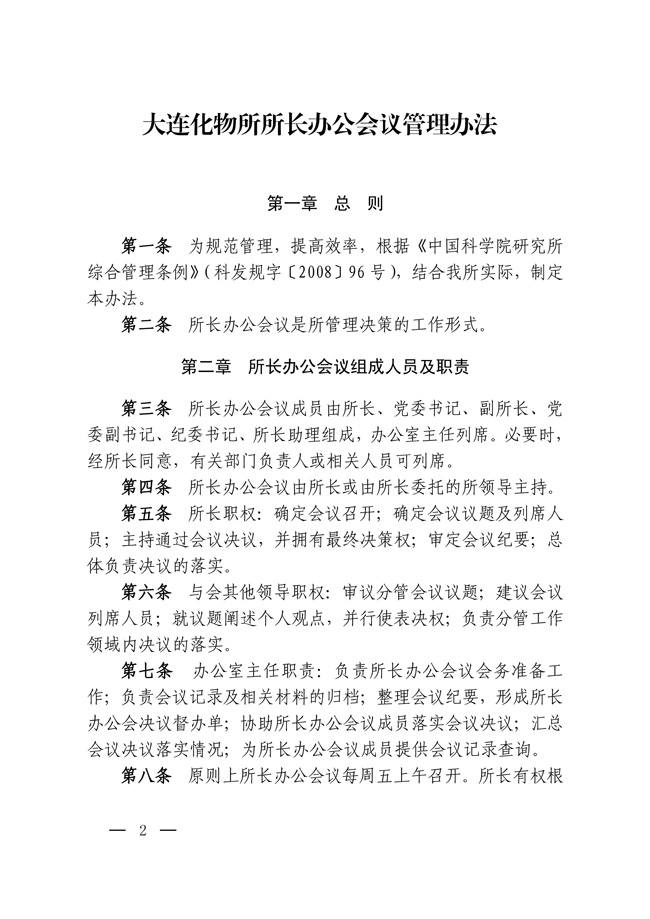 大连化物所所长办公会议管理办法

第一章　总　则

第一条　为规范管理，提高效率，根据《中国科学院研究所综合管理条例》（科发规字〔2008〕96号），结合我所实际，制定本办法。

第二条　所长办公会议是所管理决策的工作形式。

第二章　所长办公会议组成人员及职责

第三条　所长办公会议成员由所长、党委书记、副所长、党委副书记、纪委书记、所长助理组成，办公室主任列席。必要时，经所长同意，有关部门负责人或相关人员可列席。

第四条　所长办公会议由所长或由所长委托的所领导主持。

第五条　所长职权：确定会议召开；确定会议议题及列席人员；主持通过会议决议，并拥有最终决策权；审定会议纪要；总体负责决议的落实。

第六条　与会其他领导职权：审议分管会议议题；建议会议列席人员；就议题阐述个人观点，并行使表决权；负责分管工作领域内决议的落实。

第七条　办公室主任职责：负责所长办公会议会务准备工作；负责会议记录及相关材料的归档；整理会议纪要，形成所长办公会决议督办单；协助所长办公会议成员落实会议决议；汇总会议决议落实情况；为所长办公会议成员提供会议记录查询。

第八条　原则上所长办公会议每周五上午召开。所长有权根

— 2 —